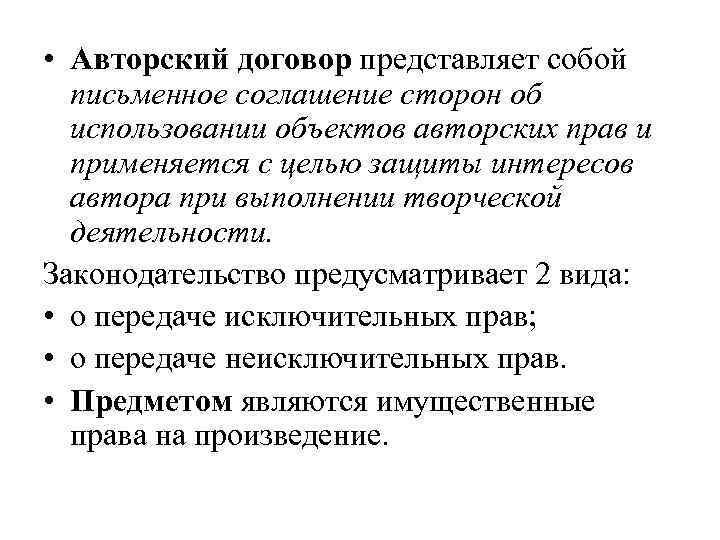 • Авторский договор представляет собой письменное соглашение сторон об использовании объектов авторских прав и применяется с целью защиты интересов автора при выполнении творческой деятельности.

Законодательство предусматривает 2 вида:
• о передаче исключительных прав;
• о передаче неисключительных прав.
• Предметом являются имущественные права на произведение.